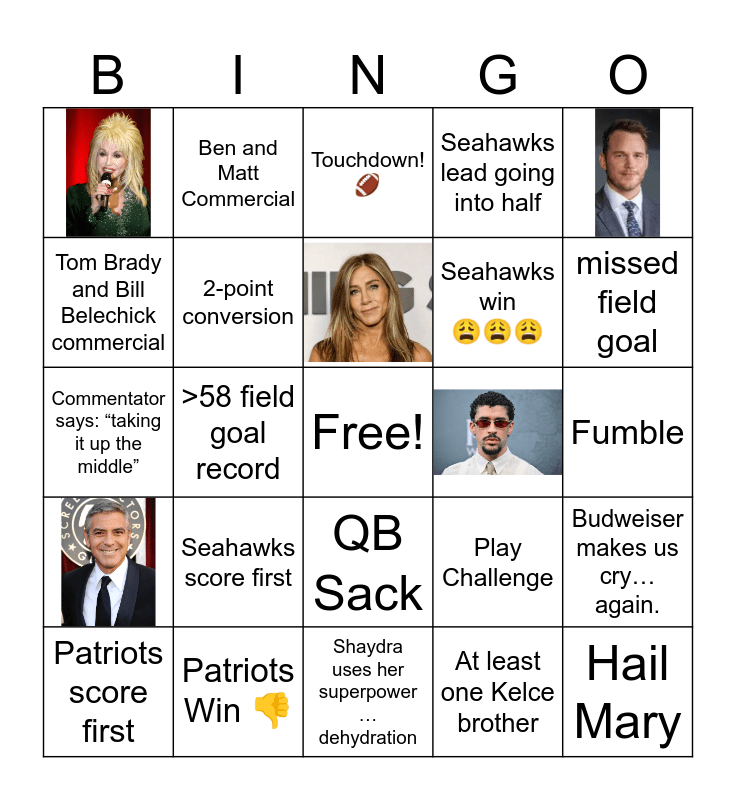 | B | I | N | G | O |
|---|---|---|---|---|
|  | Ben and Matt Commercial | Touchdown! 🏈 | Seahawks lead going into half |  |
| Tom Brady and Bill Belechick commercial | 2-point conversion |  | Seahawks win 😩😩😩 | missed field goal |
| Commentator says: "taking it up the middle" | >58 field goal record | Free! |  | Fumble |
|  | Seahawks score first | QB Sack | Play Challenge | Budweiser makes us cry… again. |
| Patriots score first | Patriots Win 👎 | Shaydra uses her superpower … dehydration | At least one Kelce brother | Hail Mary |